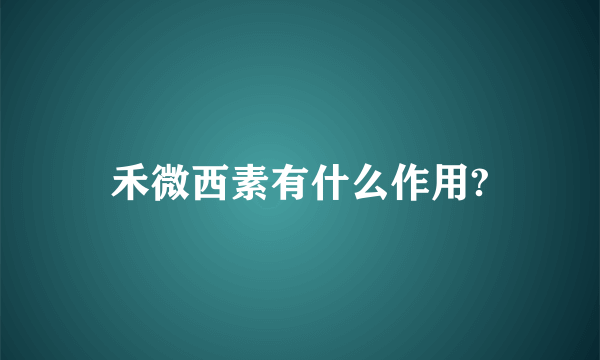 禾微西素有什么作用?